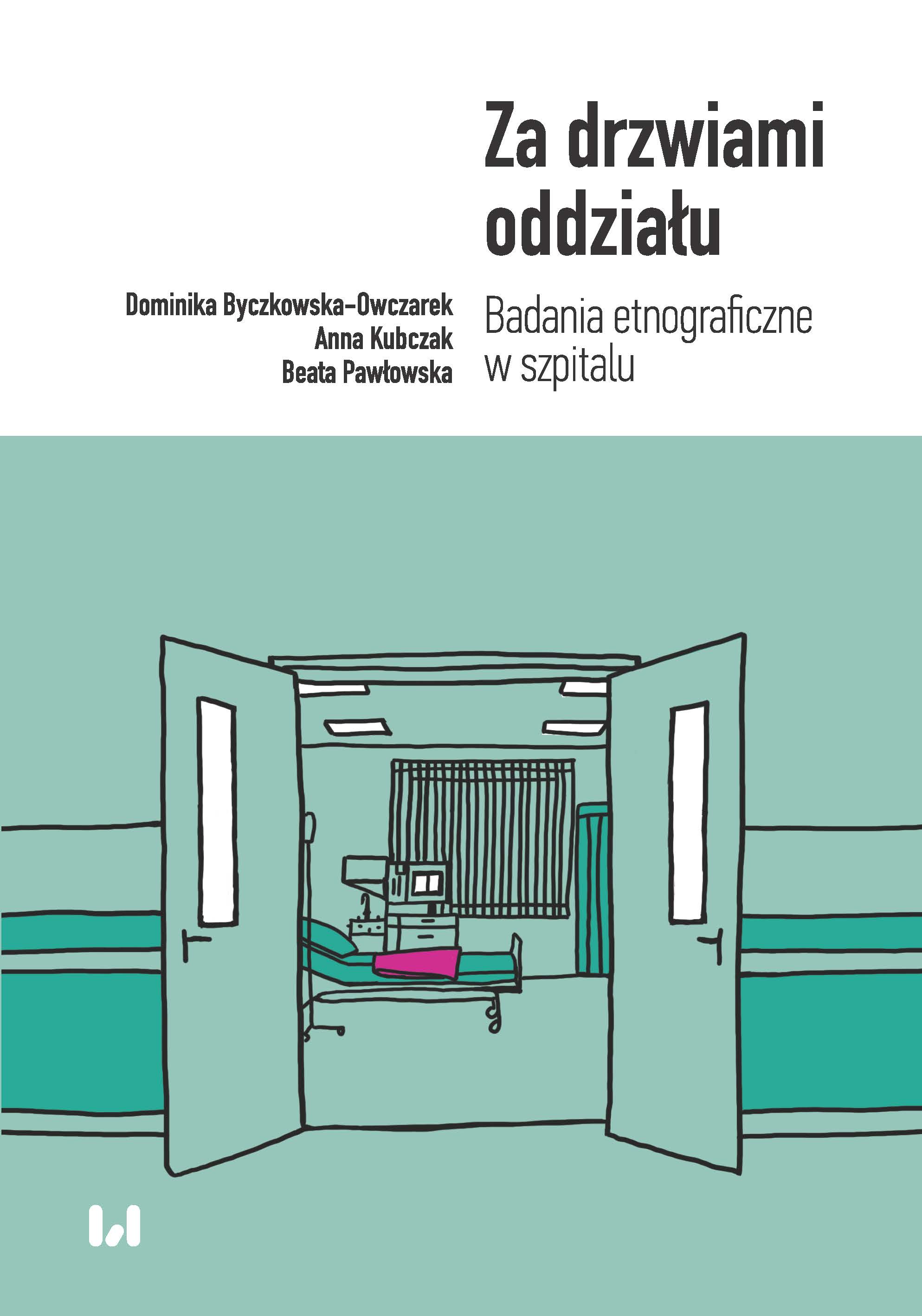 Za drzwiami oddziału

Dominika Byczkowska-Owczarek
Anna Kubczak
Beata Pawłowska

Badania etnograficzne w szpitalu